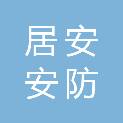 居安
安防